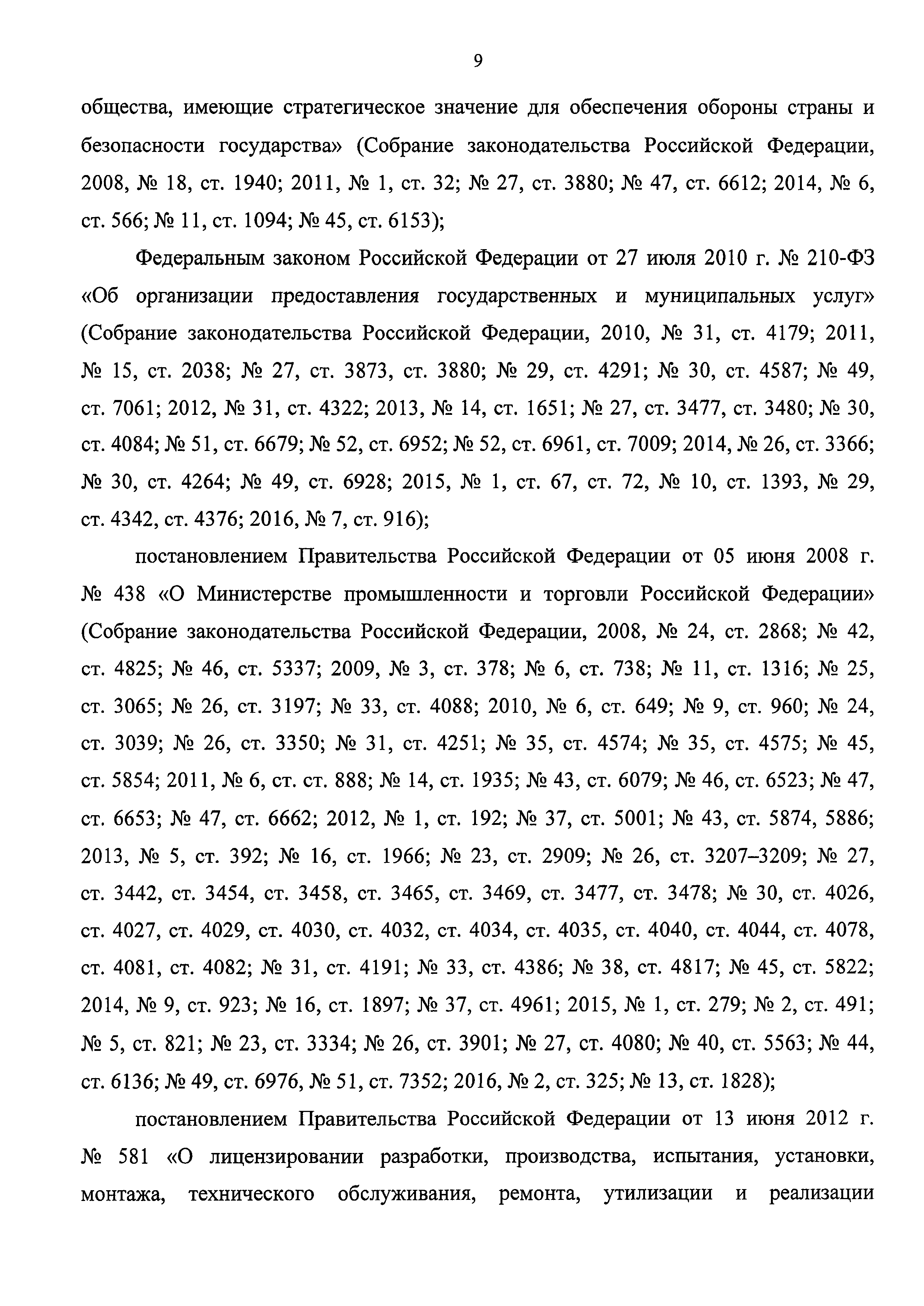 9

общества, имеющие стратегическое значение для обеспечения обороны страны и безопасности государства» (Собрание законодательства Российской Федерации, 2008, № 18, ст. 1940; 2011, № 1, ст. 32; № 27, ст. 3880; № 47, ст. 6612; 2014, № 6, ст. 566; № 11, ст. 1094; № 45, ст. 6153);

Федеральным законом Российской Федерации от 27 июля 2010 г. № 210-ФЗ «Об организации предоставления государственных и муниципальных услуг» (Собрание законодательства Российской Федерации, 2010, № 31, ст. 4179; 2011, № 15, ст. 2038; № 27, ст. 3873, ст. 3880; № 29, ст. 4291; № 30, ст. 4587; № 49, ст. 7061; 2012, № 31, ст. 4322; 2013, № 14, ст. 1651; № 27, ст. 3477, ст. 3480; № 30, ст. 4084; № 51, ст. 6679; № 52, ст. 6952; № 52, ст. 6961, ст. 7009; 2014, № 26, ст. 3366; № 30, ст. 4264; № 49, ст. 6928; 2015, № 1, ст. 67, ст. 72, № 10, ст. 1393, № 29, ст. 4342, ст. 4376; 2016, № 7, ст. 916);

постановлением Правительства Российской Федерации от 05 июня 2008 г. № 438 «О Министерстве промышленности и торговли Российской Федерации» (Собрание законодательства Российской Федерации, 2008, № 24, ст. 2868; № 42, ст. 4825; № 46, ст. 5337; 2009, № 3, ст. 378; № 6, ст. 738; № 11, ст. 1316; № 25, ст. 3065; № 26, ст. 3197; № 33, ст. 4088; 2010, № 6, ст. 649; № 9, ст. 960; № 24, ст. 3039; № 26, ст. 3350; № 31, ст. 4251; № 35, ст. 4574; № 35, ст. 4575; № 45, ст. 5854; 2011, № 6, ст. ст. 888; № 14, ст. 1935; № 43, ст. 6079; № 46, ст. 6523; № 47, ст. 6653; № 47, ст. 6662; 2012, № 1, ст. 192; № 37, ст. 5001; № 43, ст. 5874, 5886; 2013, № 5, ст. 392; № 16, ст. 1966; № 23, ст. 2909; № 26, ст. 3207–3209; № 27, ст. 3442, ст. 3454, ст. 3458, ст. 3465, ст. 3469, ст. 3477, ст. 3478; № 30, ст. 4026, ст. 4027, ст. 4029, ст. 4030, ст. 4032, ст. 4034, ст. 4035, ст. 4040, ст. 4044, ст. 4078, ст. 4081, ст. 4082; № 31, ст. 4191; № 33, ст. 4386; № 38, ст. 4817; № 45, ст. 5822; 2014, № 9, ст. 923; № 16, ст. 1897; № 37, ст. 4961; 2015, № 1, ст. 279; № 2, ст. 491; № 5, ст. 821; № 23, ст. 3334; № 26, ст. 3901; № 27, ст. 4080; № 40, ст. 5563; № 44, ст. 6136; № 49, ст. 6976, № 51, ст. 7352; 2016, № 2, ст. 325; № 13, ст. 1828);

постановлением Правительства Российской Федерации от 13 июня 2012 г. № 581 «О лицензировании разработки, производства, испытания, установки, монтажа, технического обслуживания, ремонта, утилизации и реализации